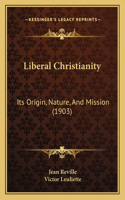 KESSINGER'S LEGACY REPRINTS

Liberal Christianity

Its Origin, Nature, And Mission (1903)

Jean Reville
Victor Leuliette